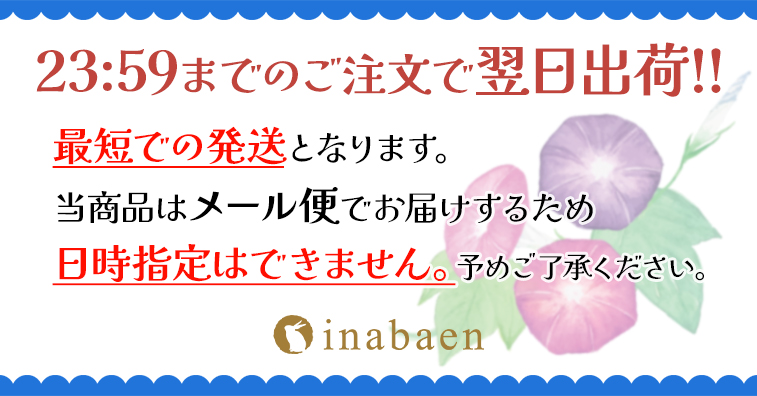 23:59までのご注文で翌日出荷!!

最短での発送となります。

当商品はメール便でお届けするため

日時指定はできません。予めご了承ください。

inabaen